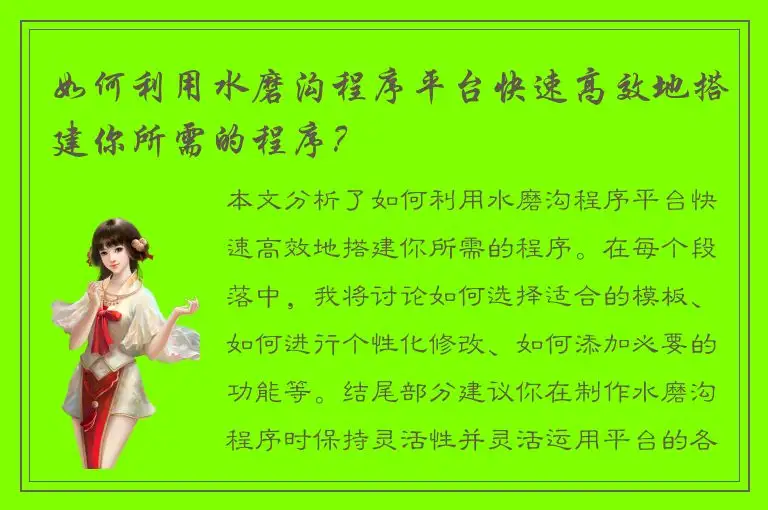 如何利用水磨沟程序平台快速高效地搭建你所需的程序？

本文分析了如何利用水磨沟程序平台快速高效地搭建你所需的程序。在每个段落中，我将讨论如何选择适合的模板、如何进行个性化修改、如何添加必要的功能等。结尾部分建议你在制作水磨沟程序时保持灵活性并灵活运用平台的各